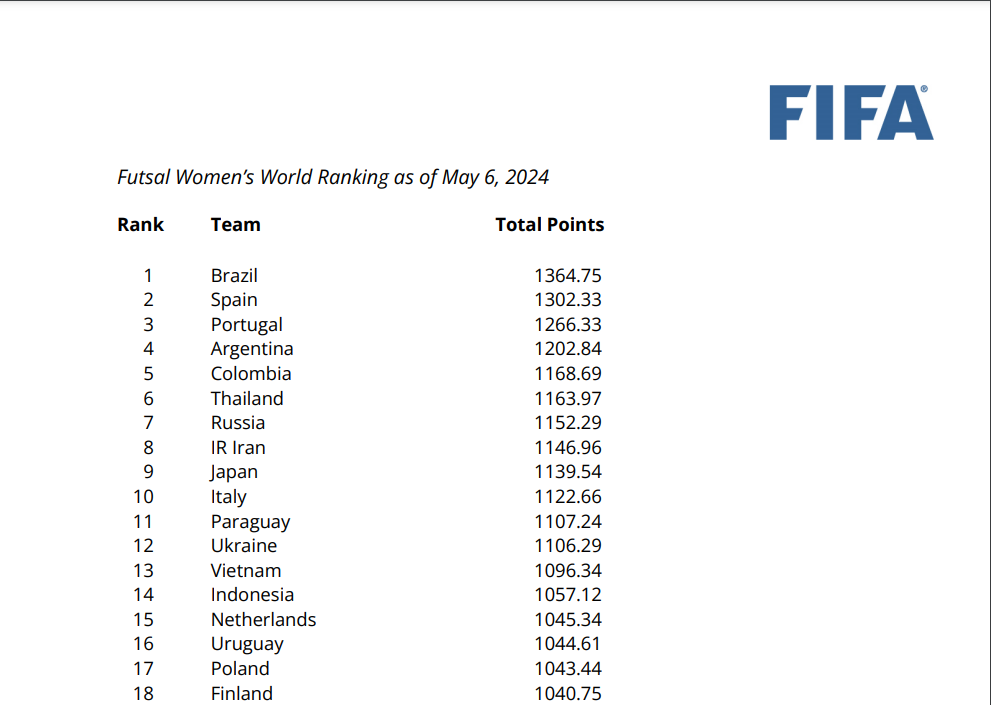 FIFA®

Futsal Women's World Ranking as of May 6, 2024

| Rank | Team | Total Points |
|---|---|---|
| 1 | Brazil | 1364.75 |
| 2 | Spain | 1302.33 |
| 3 | Portugal | 1266.33 |
| 4 | Argentina | 1202.84 |
| 5 | Colombia | 1168.69 |
| 6 | Thailand | 1163.97 |
| 7 | Russia | 1152.29 |
| 8 | IR Iran | 1146.96 |
| 9 | Japan | 1139.54 |
| 10 | Italy | 1122.66 |
| 11 | Paraguay | 1107.24 |
| 12 | Ukraine | 1106.29 |
| 13 | Vietnam | 1096.34 |
| 14 | Indonesia | 1057.12 |
| 15 | Netherlands | 1045.34 |
| 16 | Uruguay | 1044.61 |
| 17 | Poland | 1043.44 |
| 18 | Finland | 1040.75 |